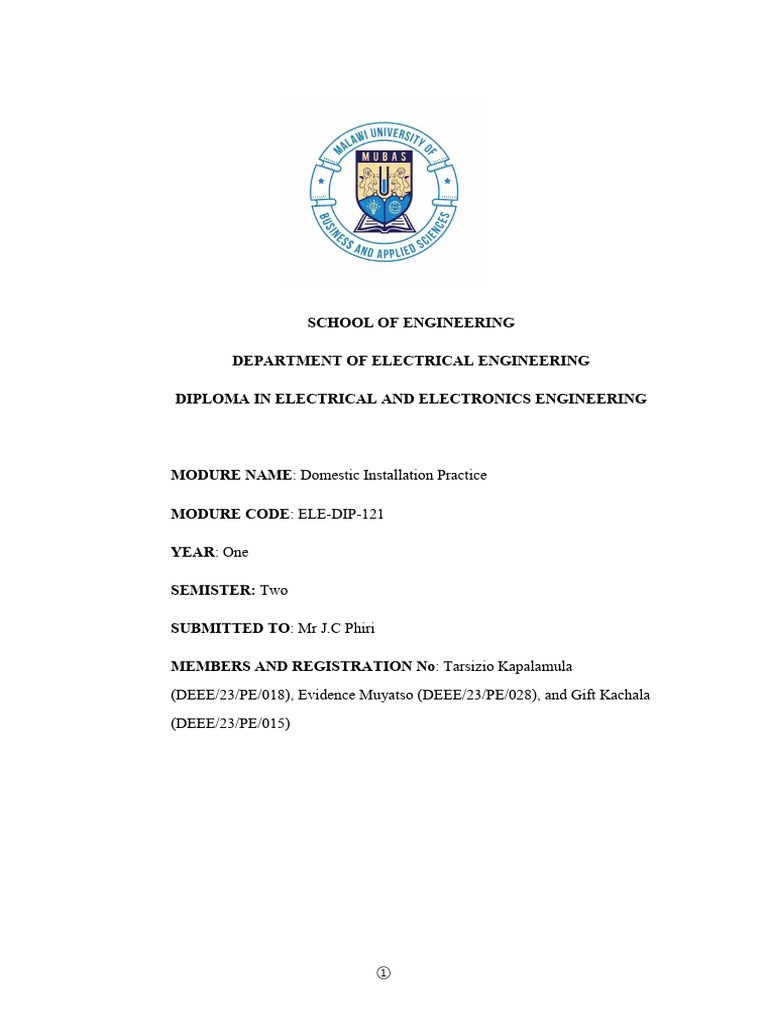 MALAWI UNIVERSITY OF BUSINESS AND APPLIED SCIENCES
MUBAS

SCHOOL OF ENGINEERING

DEPARTMENT OF ELECTRICAL ENGINEERING

DIPLOMA IN ELECTRICAL AND ELECTRONICS ENGINEERING

MODURE NAME: Domestic Installation Practice

MODURE CODE: ELE-DIP-121

YEAR: One

SEMISTER: Two

SUBMITTED TO: Mr J.C Phiri

MEMBERS AND REGISTRATION No: Tarsizio Kapalamula (DEEE/23/PE/018), Evidence Muyatso (DEEE/23/PE/028), and Gift Kachala (DEEE/23/PE/015)

①